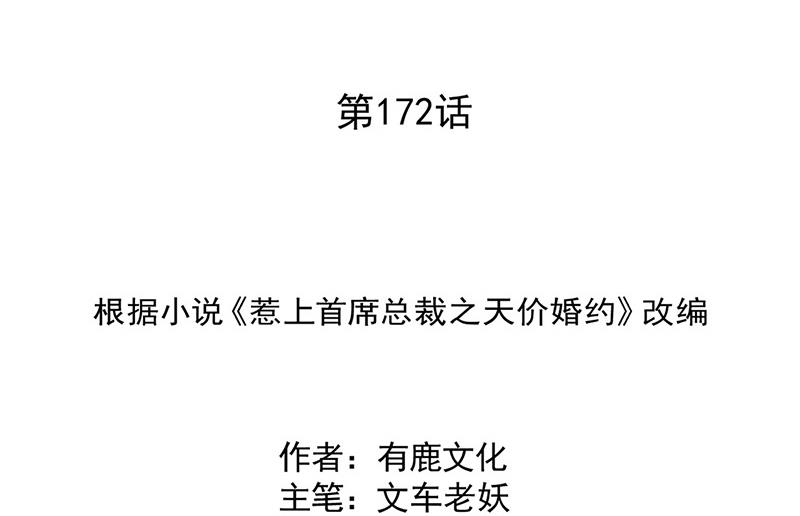 第172话

根据小说《惹上首席总裁之天价婚约》改编

作者：有鹿文化
主笔：文车老妖